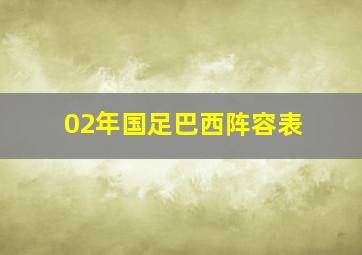 02年国足巴西阵容表